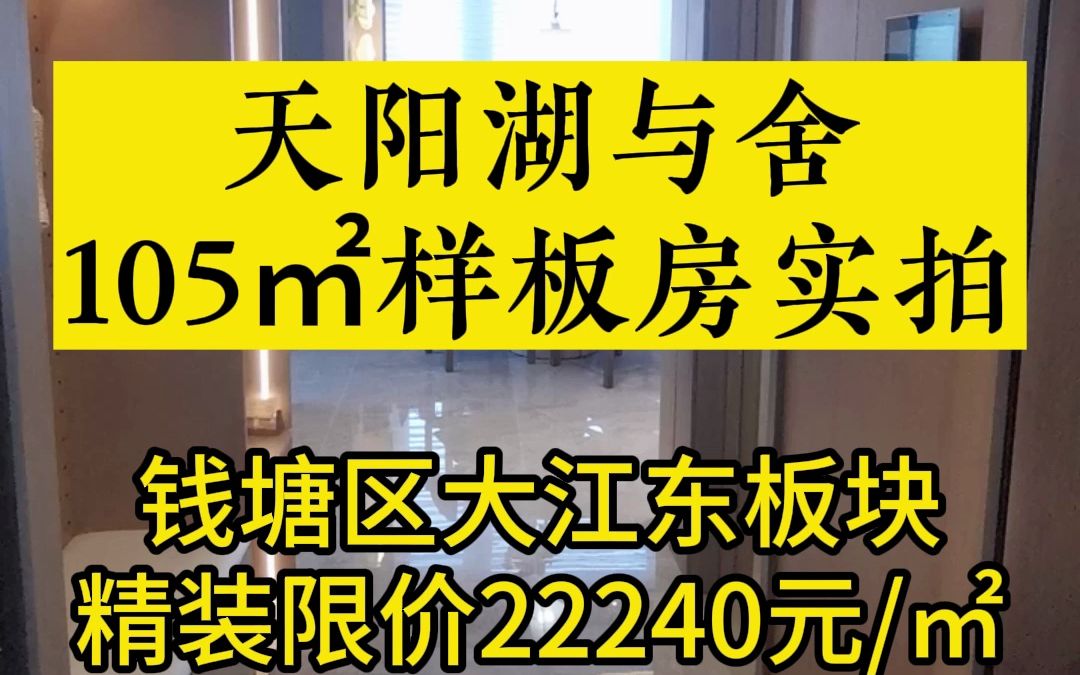 天阳湖与舍
105㎡样板房实拍

钱塘区大江东板块
精装限价22240元/㎡